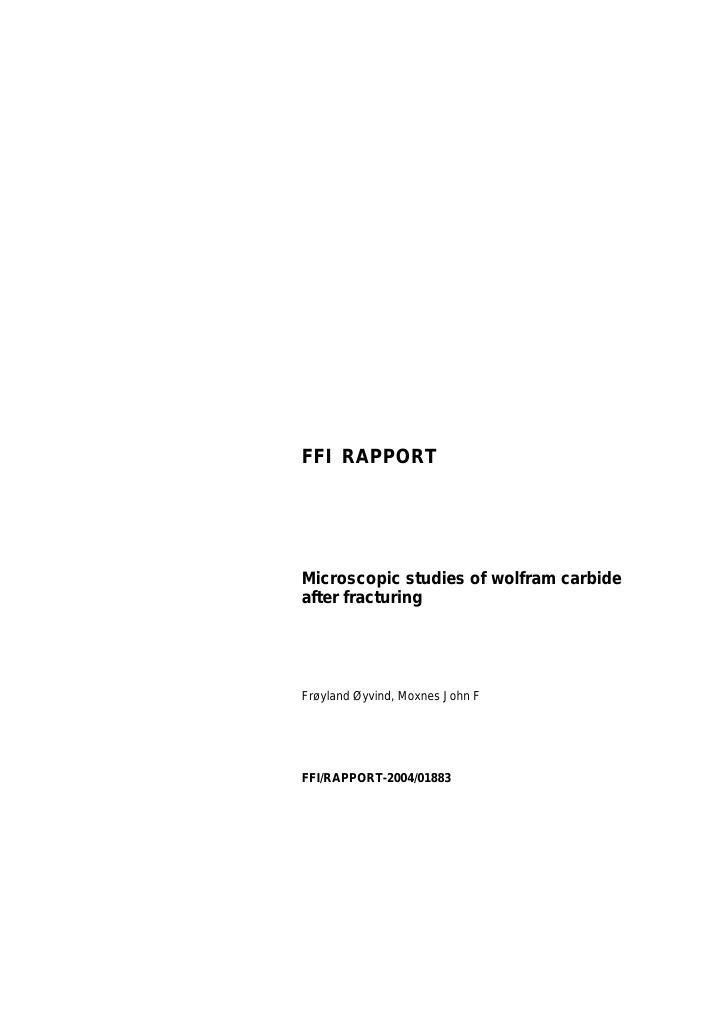 FFI RAPPORT

Microscopic studies of wolfram carbide after fracturing

Frøyland Øyvind, Moxnes John F

FFI/RAPPORT-2004/01883